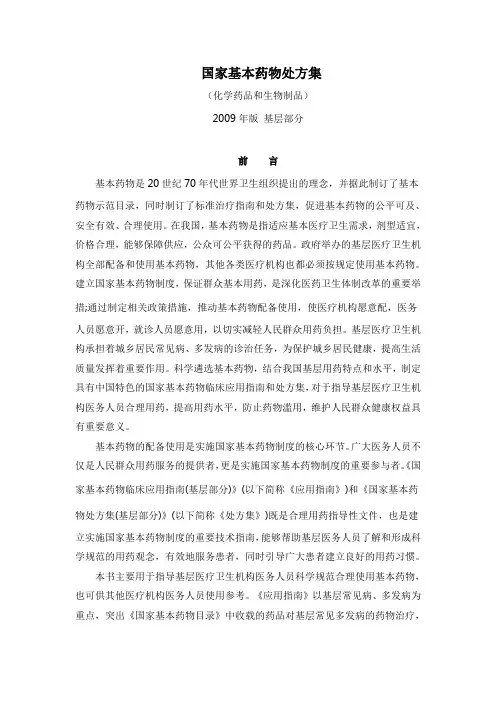 国家基本药物处方集

（化学药品和生物制品）

2009 年版 基层部分

前　言

基本药物是 20 世纪 70 年代世界卫生组织提出的理念，并据此制订了基本药物示范目录，同时制订了标准治疗指南和处方集，促进基本药物的公平可及、安全有效、合理使用。在我国，基本药物是指适应基本医疗卫生需求，剂型适宜，价格合理，能够保障供应，公众可公平获得的药品。政府举办的基层医疗卫生机构全部配备和使用基本药物，其他各类医疗机构也都必须按规定使用基本药物。建立国家基本药物制度，保证群众基本用药，是深化医药卫生体制改革的重要举措;通过制定相关政策措施，推动基本药物配备使用，使医疗机构愿意配，医务人员愿意开，就诊人员愿意用，以切实减轻人民群众用药负担。基层医疗卫生机构承担着城乡居民常见病、多发病的诊治任务，为保护城乡居民健康，提高生活质量发挥着重要作用。科学遴选基本药物，结合我国基层用药特点和水平，制定具有中国特色的国家基本药物临床应用指南和处方集，对于指导基层医疗卫生机构医务人员合理用药，提高用药水平，防止药物滥用，维护人民群众健康权益具有重要意义。

基本药物的配备使用是实施国家基本药物制度的核心环节。广大医务人员不仅是人民群众用药服务的提供者，更是实施国家基本药物制度的重要参与者。《国家基本药物临床应用指南(基层部分)》(以下简称《应用指南》)和《国家基本药物处方集(基层部分)》(以下简称《处方集》)既是合理用药指导性文件，也是建立实施国家基本药物制度的重要技术指南，能够帮助基层医务人员了解和形成科学规范的用药观念，有效地服务患者，同时引导广大患者建立良好的用药习惯。

本书主要用于指导基层医疗卫生机构医务人员科学规范合理使用基本药物，也可供其他医疗机构医务人员使用参考。《应用指南》以基层常见病、多发病为重点，突出《国家基本药物目录》中收载的药品对基层常见多发病的药物治疗，